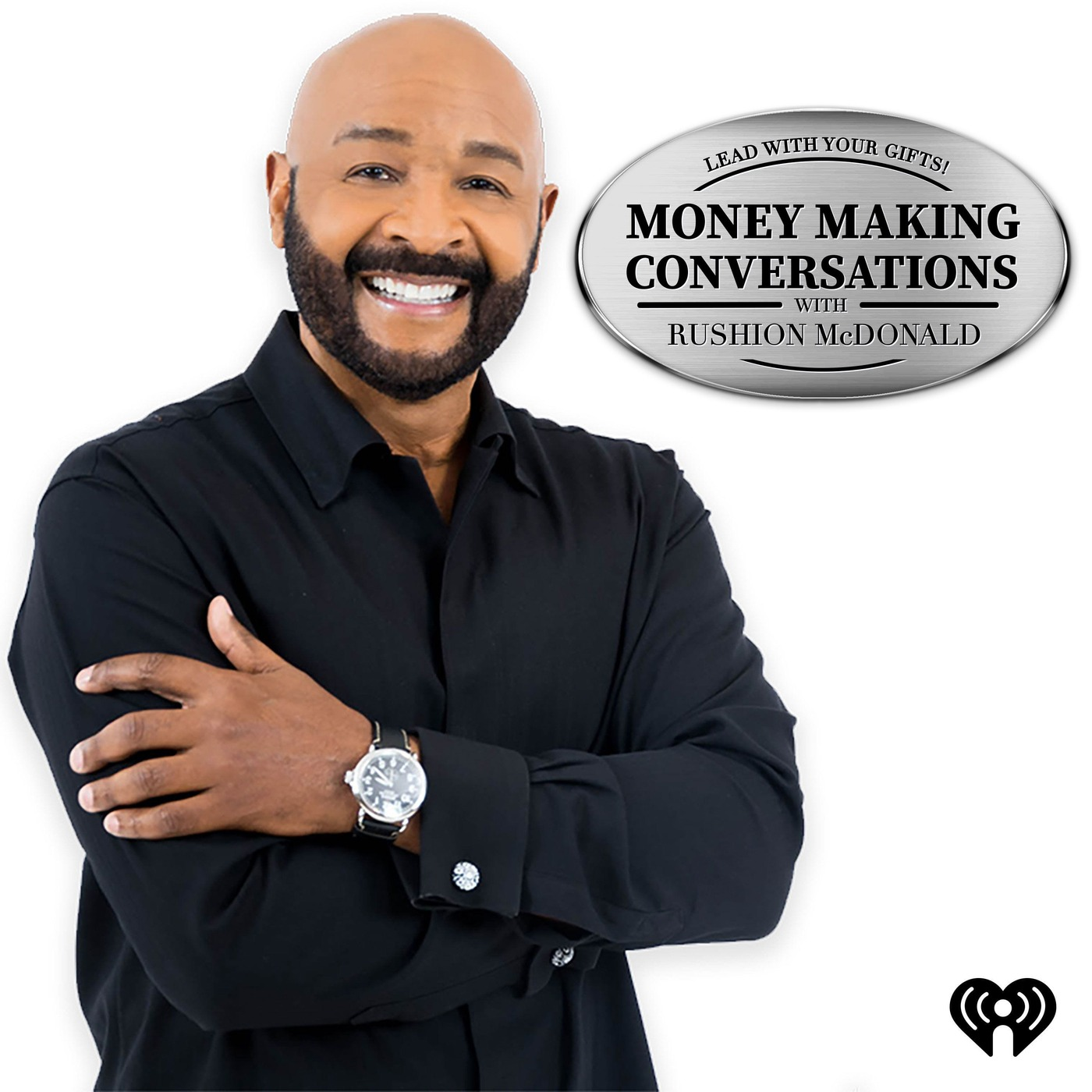 LEAD WITH YOUR GIFTS!
MONEY MAKING CONVERSATIONS
WITH
RUSHION McDONALD